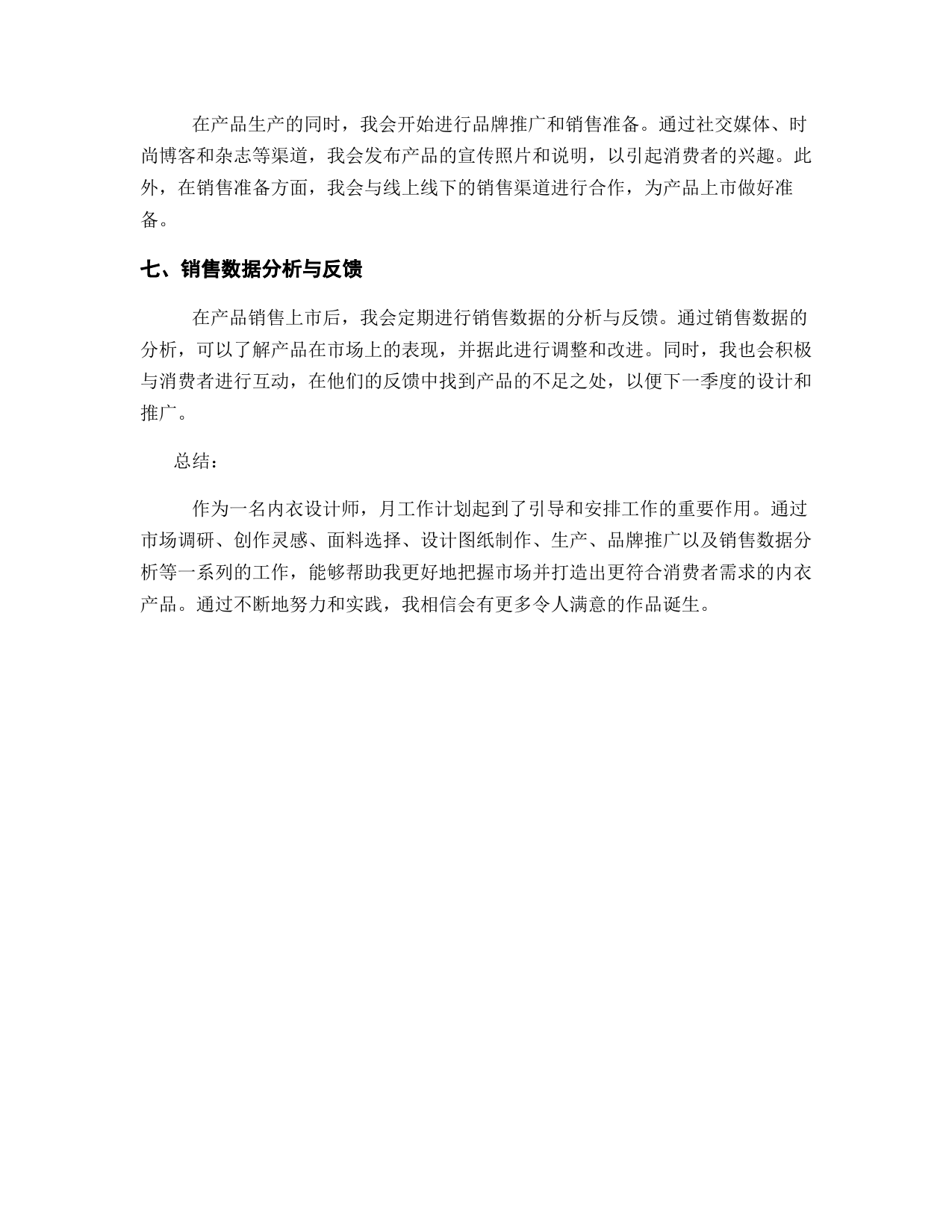 在产品生产的同时，我会开始进行品牌推广和销售准备。通过社交媒体、时尚博客和杂志等渠道，我会发布产品的宣传照片和说明，以引起消费者的兴趣。此外，在销售准备方面，我会与线上线下的销售渠道进行合作，为产品上市做好准备。

七、销售数据分析与反馈

在产品销售上市后，我会定期进行销售数据的分析与反馈。通过销售数据的分析，可以了解产品在市场上的表现，并据此进行调整和改进。同时，我也会积极与消费者进行互动，在他们的反馈中找到产品的不足之处，以便下一季度的设计和推广。

总结：

作为一名内衣设计师，月工作计划起到了引导和安排工作的重要作用。通过市场调研、创作灵感、面料选择、设计图纸制作、生产、品牌推广以及销售数据分析等一系列的工作，能够帮助我更好地把握市场并打造出更符合消费者需求的内衣产品。通过不断地努力和实践，我相信会有更多令人满意的作品诞生。